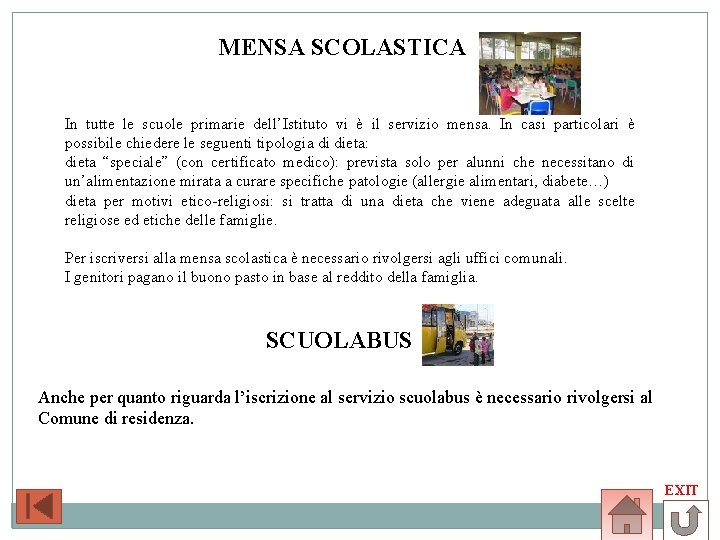 MENSA SCOLASTICA

In tutte le scuole primarie dell'Istituto vi è il servizio mensa. In casi particolari è possibile chiedere le seguenti tipologia di dieta:
dieta "speciale" (con certificato medico): prevista solo per alunni che necessitano di un'alimentazione mirata a curare specifiche patologie (allergie alimentari, diabete…)
dieta per motivi etico-religiosi: si tratta di una dieta che viene adeguata alle scelte religiose ed etiche delle famiglie.

Per iscriversi alla mensa scolastica è necessario rivolgersi agli uffici comunali.
I genitori pagano il buono pasto in base al reddito della famiglia.

SCUOLABUS

Anche per quanto riguarda l'iscrizione al servizio scuolabus è necessario rivolgersi al Comune di residenza.

EXIT